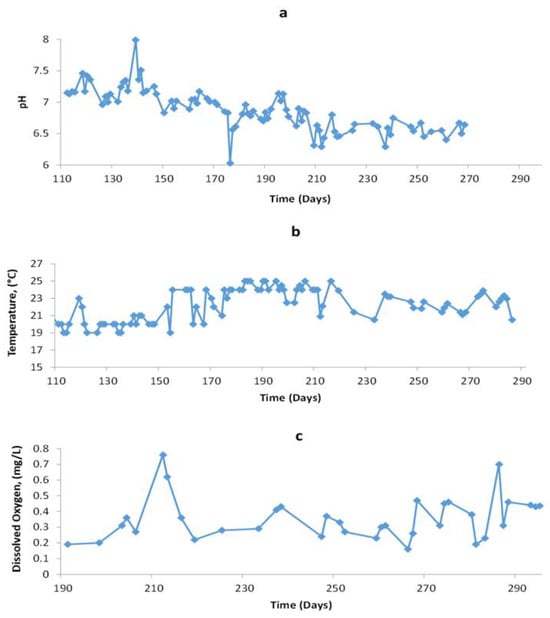 a

pH

8
7.5
7
6.5
6

110 130 150 170 190 210 230 250 270 290

Time (Days)

b

Temperature, (°C)

27
25
23
21
19
17
15

110 130 150 170 190 210 230 250 270 290

Time (Days)

c

Dissolved Oxygen, (mg/L)

0.8
0.7
0.6
0.5
0.4
0.3
0.2
0.1
0

190 210 230 250 270 290

Time (Days)